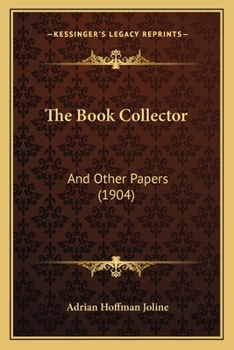 —KESSINGER'S LEGACY REPRINTS—

The Book Collector

And Other Papers
(1904)

Adrian Hoffman Joline